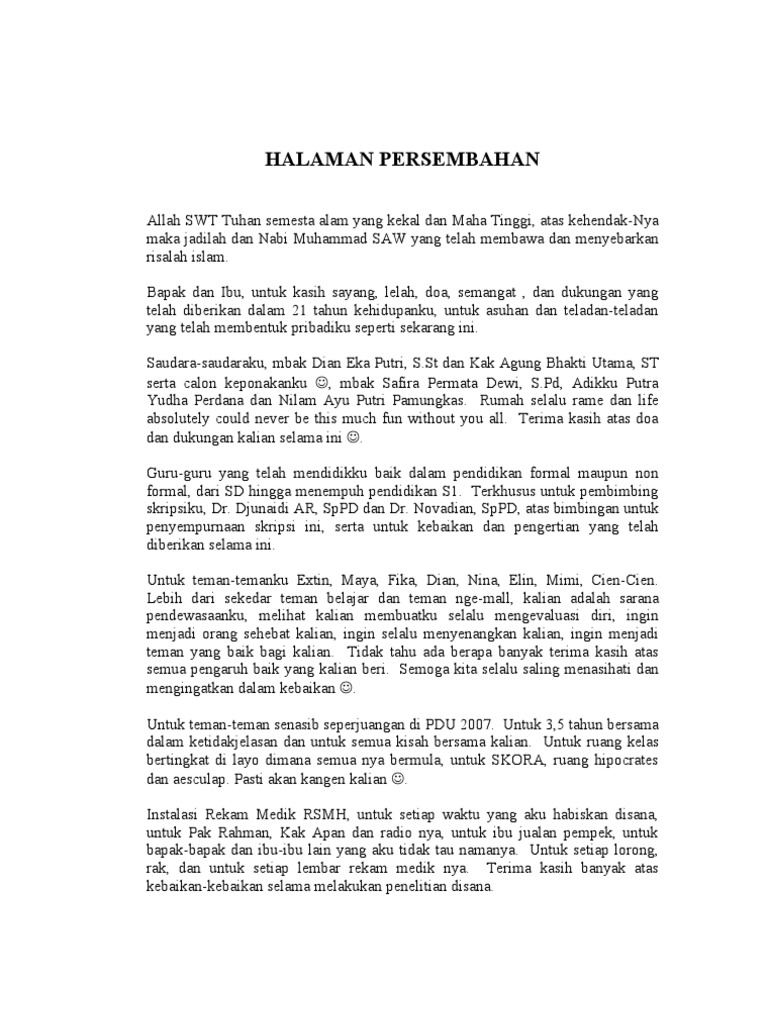 HALAMAN PERSEMBAHAN

Allah SWT Tuhan semesta alam yang kekal dan Maha Tinggi, atas kehendak-Nya maka jadilah dan Nabi Muhammad SAW yang telah membawa dan menyebarkan risalah islam.

Bapak dan Ibu, untuk kasih sayang, lelah, doa, semangat , dan dukungan yang telah diberikan dalam 21 tahun kehidupanku, untuk asuhan dan teladan-teladan yang telah membentuk pribadiku seperti sekarang ini.

Saudara-saudaraku, mbak Dian Eka Putri, S.St dan Kak Agung Bhakti Utama, ST serta calon keponakanku ☺, mbak Safira Permata Dewi, S.Pd, Adikku Putra Yudha Perdana dan Nilam Ayu Putri Pamungkas. Rumah selalu rame dan life absolutely could never be this much fun without you all. Terima kasih atas doa dan dukungan kalian selama ini ☺.

Guru-guru yang telah mendidikku baik dalam pendidikan formal maupun non formal, dari SD hingga menempuh pendidikan S1. Terkhusus untuk pembimbing skripsiku, Dr. Djunaidi AR, SpPD dan Dr. Novadian, SpPD, atas bimbingan untuk penyempurnaan skripsi ini, serta untuk kebaikan dan pengertian yang telah diberikan selama ini.

Untuk teman-temanku Extin, Maya, Fika, Dian, Nina, Elin, Mimi, Cien-Cien. Lebih dari sekedar teman belajar dan teman nge-mall, kalian adalah sarana pendewasaanku, melihat kalian membuatku selalu mengevaluasi diri, ingin menjadi orang sehebat kalian, ingin selalu menyenangkan kalian, ingin menjadi teman yang baik bagi kalian. Tidak tahu ada berapa banyak terima kasih atas semua pengaruh baik yang kalian beri. Semoga kita selalu saling menasihati dan mengingatkan dalam kebaikan ☺.

Untuk teman-teman senasib seperjuangan di PDU 2007. Untuk 3,5 tahun bersama dalam ketidakjelasan dan untuk semua kisah bersama kalian. Untuk ruang kelas bertingkat di layo dimana semua nya bermula, untuk SKORA, ruang hipocrates dan aesculap. Pasti akan kangen kalian ☺.

Instalasi Rekam Medik RSMH, untuk setiap waktu yang aku habiskan disana, untuk Pak Rahman, Kak Apan dan radio nya, untuk ibu jualan pempek, untuk bapak-bapak dan ibu-ibu lain yang aku tidak tau namanya. Untuk setiap lorong, rak, dan untuk setiap lembar rekam medik nya. Terima kasih banyak atas kebaikan-kebaikan selama melakukan penelitian disana.